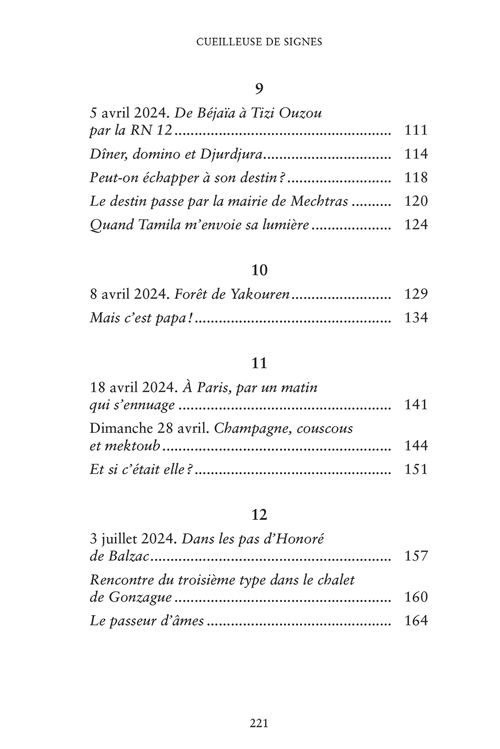 CUEILLEUSE DE SIGNES

9

5 avril 2024. De Béjaïa à Tizi Ouzou par la RN 12 111

Dîner, domino et Djurdjura 114

Peut-on échapper à son destin ? 118

Le destin passe par la mairie de Mechtras 120

Quand Tamila m'envoie sa lumière 124

10

8 avril 2024. Forêt de Yakouren 129

Mais c'est papa ! 134

11

18 avril 2024. À Paris, par un matin qui s'ennuage 141

Dimanche 28 avril. Champagne, couscous et mektoub 144

Et si c'était elle ? 151

12

3 juillet 2024. Dans les pas d'Honoré de Balzac 157

Rencontre du troisième type dans le chalet de Gonzague 160

Le passeur d'âmes 164

221